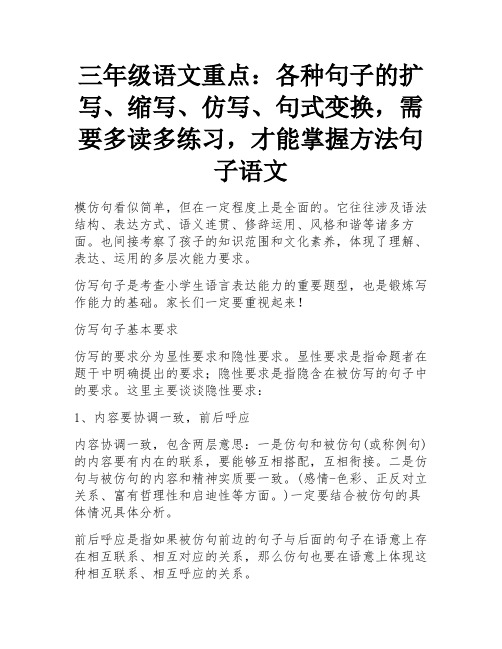 三年级语文重点：各种句子的扩写、缩写、仿写、句式变换，需要多读多练习，才能掌握方法句子语文

模仿句看似简单，但在一定程度上是全面的。它往往涉及语法结构、表达方式、语义连贯、修辞运用、风格和谐等诸多方面。也间接考察了孩子的知识范围和文化素养，体现了理解、表达、运用的多层次能力要求。

仿写句子是考查小学生语言表达能力的重要题型，也是锻炼写作能力的基础。家长们一定要重视起来！

仿写句子基本要求

仿写的要求分为显性要求和隐性要求。显性要求是指命题者在题干中明确提出的要求；隐性要求是指隐含在被仿写的句子中的要求。这里主要谈谈隐性要求：

1、内容要协调一致，前后呼应

内容协调一致，包含两层意思：一是仿句和被仿句(或称例句)的内容要有内在的联系，要能够互相搭配，互相衔接。二是仿句与被仿句的内容和精神实质要一致。(感情-色彩、正反对立关系、富有哲理性和启迪性等方面。)一定要结合被仿句的具体情况具体分析。

前后呼应是指如果被仿句前边的句子与后面的句子在语意上存在相互联系、相互对应的关系，那么仿句也要在语意上体现这种相互联系、相互呼应的关系。